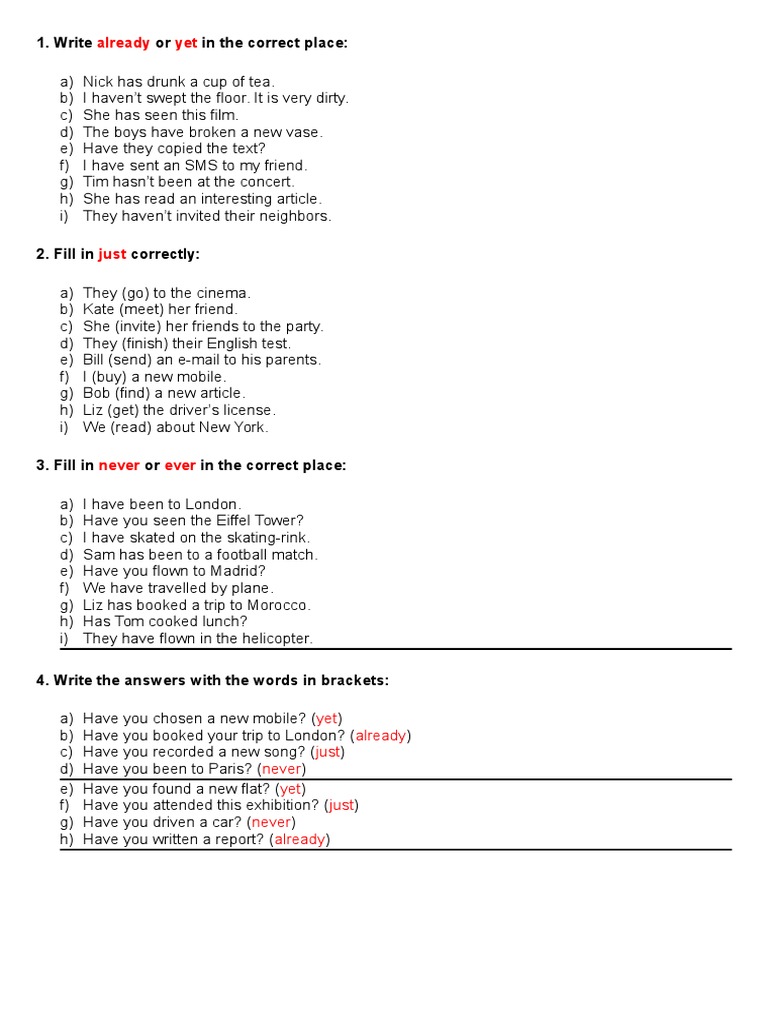 1. Write already or yet in the correct place:

a) Nick has drunk a cup of tea.
b) I haven't swept the floor. It is very dirty.
c) She has seen this film.
d) The boys have broken a new vase.
e) Have they copied the text?
f) I have sent an SMS to my friend.
g) Tim hasn't been at the concert.
h) She has read an interesting article.
i) They haven't invited their neighbors.

2. Fill in just correctly:

a) They (go) to the cinema.
b) Kate (meet) her friend.
c) She (invite) her friends to the party.
d) They (finish) their English test.
e) Bill (send) an e-mail to his parents.
f) I (buy) a new mobile.
g) Bob (find) a new article.
h) Liz (get) the driver's license.
i) We (read) about New York.

3. Fill in never or ever in the correct place:

a) I have been to London.
b) Have you seen the Eiffel Tower?
c) I have skated on the skating-rink.
d) Sam has been to a football match.
e) Have you flown to Madrid?
f) We have travelled by plane.
g) Liz has booked a trip to Morocco.
h) Has Tom cooked lunch?
i) They have flown in the helicopter.

4. Write the answers with the words in brackets:

a) Have you chosen a new mobile? (yet)
b) Have you booked your trip to London? (already)
c) Have you recorded a new song? (just)
d) Have you been to Paris? (never)
e) Have you found a new flat? (yet)
f) Have you attended this exhibition? (just)
g) Have you driven a car? (never)
h) Have you written a report? (already)